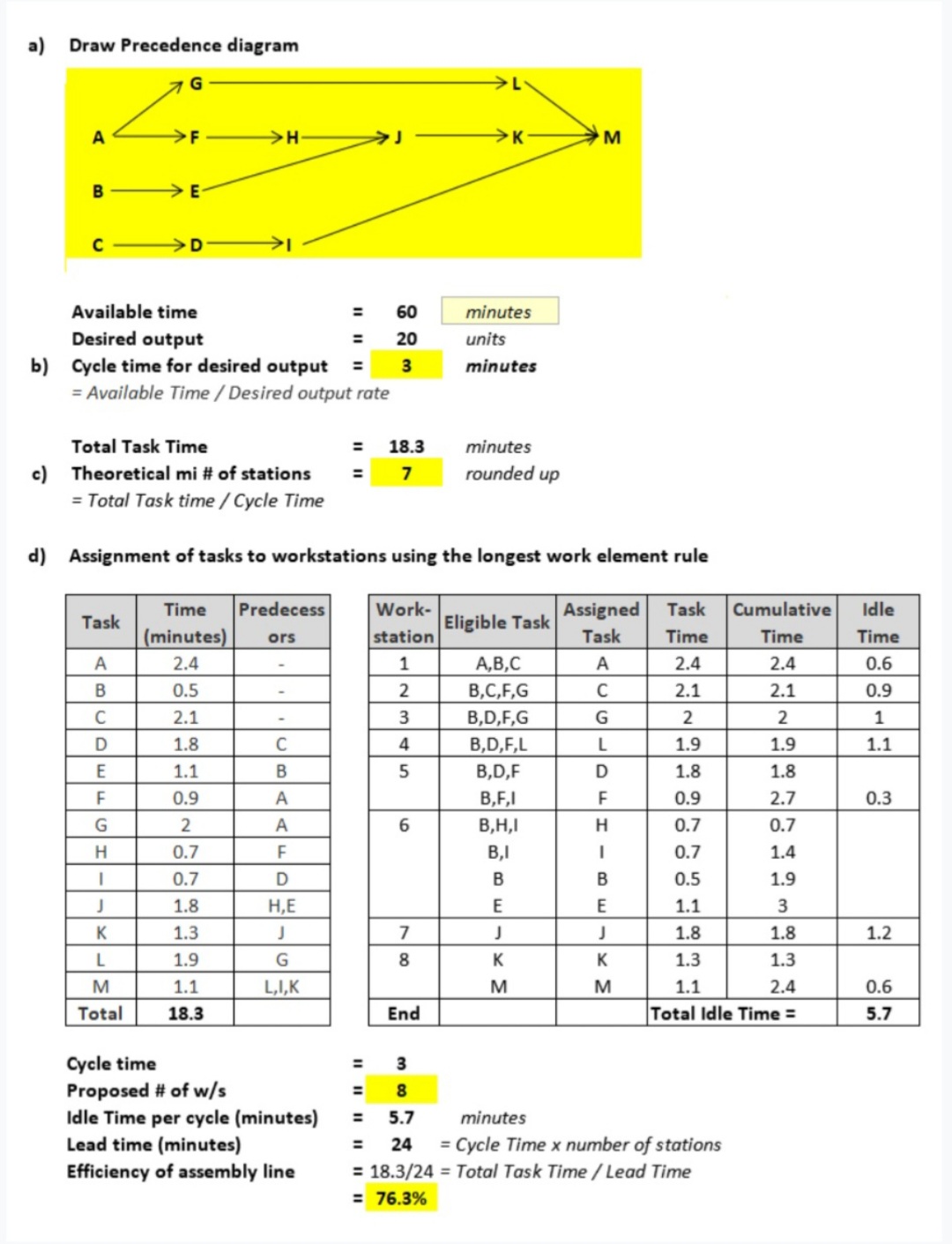 a) Draw Precedence diagram

G L
A F H J K M
B E
C D I

Available time = 60 minutes
Desired output = 20 units
b) Cycle time for desired output = 3 minutes
= Available Time / Desired output rate

Total Task Time = 18.3 minutes
c) Theoretical mi # of stations = 7 rounded up
= Total Task time / Cycle Time

d) Assignment of tasks to workstations using the longest work element rule

| Task | Time (minutes) | Predecessors |
|---|---|---|
| A | 2.4 | - |
| B | 0.5 | - |
| C | 2.1 | - |
| D | 1.8 | C |
| E | 1.1 | B |
| F | 0.9 | A |
| G | 2 | A |
| H | 0.7 | F |
| I | 0.7 | D |
| J | 1.8 | H,E |
| K | 1.3 | J |
| L | 1.9 | G |
| M | 1.1 | L,I,K |
| Total | 18.3 | |

| Work-station | Eligible Task | Assigned Task | Task Time | Cumulative Time | Idle Time |
|---|---|---|---|---|---|
| 1 | A,B,C | A | 2.4 | 2.4 | 0.6 |
| 2 | B,C,F,G | C | 2.1 | 2.1 | 0.9 |
| 3 | B,D,F,G | G | 2 | 2 | 1 |
| 4 | B,D,F,L | L | 1.9 | 1.9 | 1.1 |
| 5 | B,D,F | D | 1.8 | 1.8 | |
| | B,F,I | F | 0.9 | 2.7 | 0.3 |
| 6 | B,H,I | H | 0.7 | 0.7 | |
| | B,I | I | 0.7 | 1.4 | |
| | B | B | 0.5 | 1.9 | |
| | E | E | 1.1 | 3 | |
| 7 | J | J | 1.8 | 1.8 | 1.2 |
| 8 | K | K | 1.3 | 1.3 | |
| | M | M | 1.1 | 2.4 | 0.6 |
| End | | | Total Idle Time = | | 5.7 |

Cycle time = 3
Proposed # of w/s = 8
Idle Time per cycle (minutes) = 5.7 minutes
Lead time (minutes) = 24 = Cycle Time x number of stations
Efficiency of assembly line = 18.3/24 = Total Task Time / Lead Time
= 76.3%